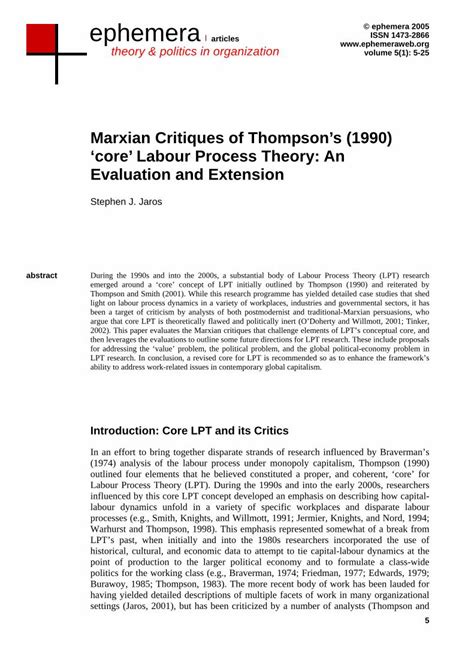 ephemera | articles
theory & politics in organization

© ephemera 2005
ISSN 1473-2866
www.ephemeraweb.org
volume 5(1): 5-25

Marxian Critiques of Thompson's (1990) 'core' Labour Process Theory: An Evaluation and Extension

Stephen J. Jaros

abstract

During the 1990s and into the 2000s, a substantial body of Labour Process Theory (LPT) research emerged around a 'core' concept of LPT initially outlined by Thompson (1990) and reiterated by Thompson and Smith (2001). While this research programme has yielded detailed case studies that shed light on labour process dynamics in a variety of workplaces, industries and governmental sectors, it has been a target of criticism by analysts of both postmodernist and traditional-Marxian persuasions, who argue that core LPT is theoretically flawed and politically inert (O'Doherty and Willmott, 2001; Tinker, 2002). This paper evaluates the Marxian critiques that challenge elements of LPT's conceptual core, and then leverages the evaluations to outline some future directions for LPT research. These include proposals for addressing the 'value' problem, the political problem, and the global political-economy problem in LPT research. In conclusion, a revised core for LPT is recommended so as to enhance the framework's ability to address work-related issues in contemporary global capitalism.

Introduction: Core LPT and its Critics

In an effort to bring together disparate strands of research influenced by Braverman's (1974) analysis of the labour process under monopoly capitalism, Thompson (1990) outlined four elements that he believed constituted a proper, and coherent, 'core' for Labour Process Theory (LPT). During the 1990s and into the early 2000s, researchers influenced by this core LPT concept developed an emphasis on describing how capital-labour dynamics unfold in a variety of specific workplaces and disparate labour processes (e.g., Smith, Knights, and Willmott, 1991; Jermier, Knights, and Nord, 1994; Warhurst and Thompson, 1998). This emphasis represented somewhat of a break from LPT's past, when initially and into the 1980s researchers incorporated the use of historical, cultural, and economic data to attempt to tie capital-labour dynamics at the point of production to the larger political economy and to formulate a class-wide politics for the working class (e.g., Braverman, 1974; Friedman, 1977; Edwards, 1979; Burawoy, 1985; Thompson, 1983). The more recent body of work has been lauded for having yielded detailed descriptions of multiple facets of work in many organizational settings (Jaros, 2001), but has been criticized by a number of analysts (Thompson and

5